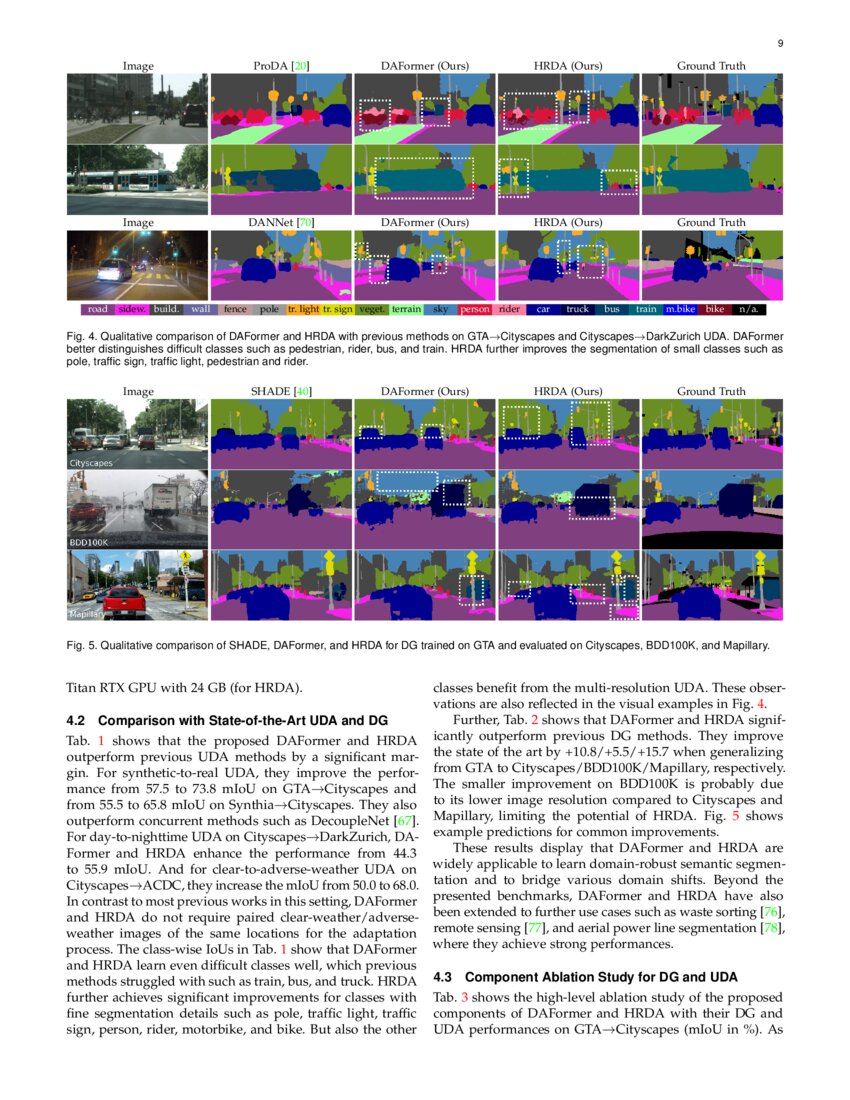 9

Image ProDA [20] DAFormer (Ours) HRDA (Ours) Ground Truth

Image DANNet [70] DAFormer (Ours) HRDA (Ours) Ground Truth

road sidew. build. wall fence pole tr. light tr. sign veget. terrain sky person rider car truck bus train m.bike bike n/a.

Fig. 4. Qualitative comparison of DAFormer and HRDA with previous methods on GTA→Cityscapes and Cityscapes→DarkZurich UDA. DAFormer better distinguishes difficult classes such as pedestrian, rider, bus, and train. HRDA further improves the segmentation of small classes such as pole, traffic sign, traffic light, pedestrian and rider.

Image SHADE [40] DAFormer (Ours) HRDA (Ours) Ground Truth

Cityscapes

BDD100K

Mapillary

Fig. 5. Qualitative comparison of SHADE, DAFormer, and HRDA for DG trained on GTA and evaluated on Cityscapes, BDD100K, and Mapillary.

Titan RTX GPU with 24 GB (for HRDA).

4.2 Comparison with State-of-the-Art UDA and DG

Tab. 1 shows that the proposed DAFormer and HRDA outperform previous UDA methods by a significant margin. For synthetic-to-real UDA, they improve the performance from 57.5 to 73.8 mIoU on GTA→Cityscapes and from 55.5 to 65.8 mIoU on Synthia→Cityscapes. They also outperform concurrent methods such as DecoupleNet [67]. For day-to-nighttime UDA on Cityscapes→DarkZurich, DAFormer and HRDA enhance the performance from 44.3 to 55.9 mIoU. And for clear-to-adverse-weather UDA on Cityscapes→ACDC, they increase the mIoU from 50.0 to 68.0. In contrast to most previous works in this setting, DAFormer and HRDA do not require paired clear-weather/adverse-weather images of the same locations for the adaptation process. The class-wise IoUs in Tab. 1 show that DAFormer and HRDA learn even difficult classes well, which previous methods struggled with such as train, bus, and truck. HRDA further achieves significant improvements for classes with fine segmentation details such as pole, traffic light, traffic sign, person, rider, motorbike, and bike. But also the other classes benefit from the multi-resolution UDA. These observations are also reflected in the visual examples in Fig. 4.

Further, Tab. 2 shows that DAFormer and HRDA significantly outperform previous DG methods. They improve the state of the art by +10.8/+5.5/+15.7 when generalizing from GTA to Cityscapes/BDD100K/Mapillary, respectively. The smaller improvement on BDD100K is probably due to its lower image resolution compared to Cityscapes and Mapillary, limiting the potential of HRDA. Fig. 5 shows example predictions for common improvements.

These results display that DAFormer and HRDA are widely applicable to learn domain-robust semantic segmentation and to bridge various domain shifts. Beyond the presented benchmarks, DAFormer and HRDA have also been extended to further use cases such as waste sorting [76], remote sensing [77], and aerial power line segmentation [78], where they achieve strong performances.

4.3 Component Ablation Study for DG and UDA

Tab. 3 shows the high-level ablation study of the proposed components of DAFormer and HRDA with their DG and UDA performances on GTA→Cityscapes (mIoU in %). As